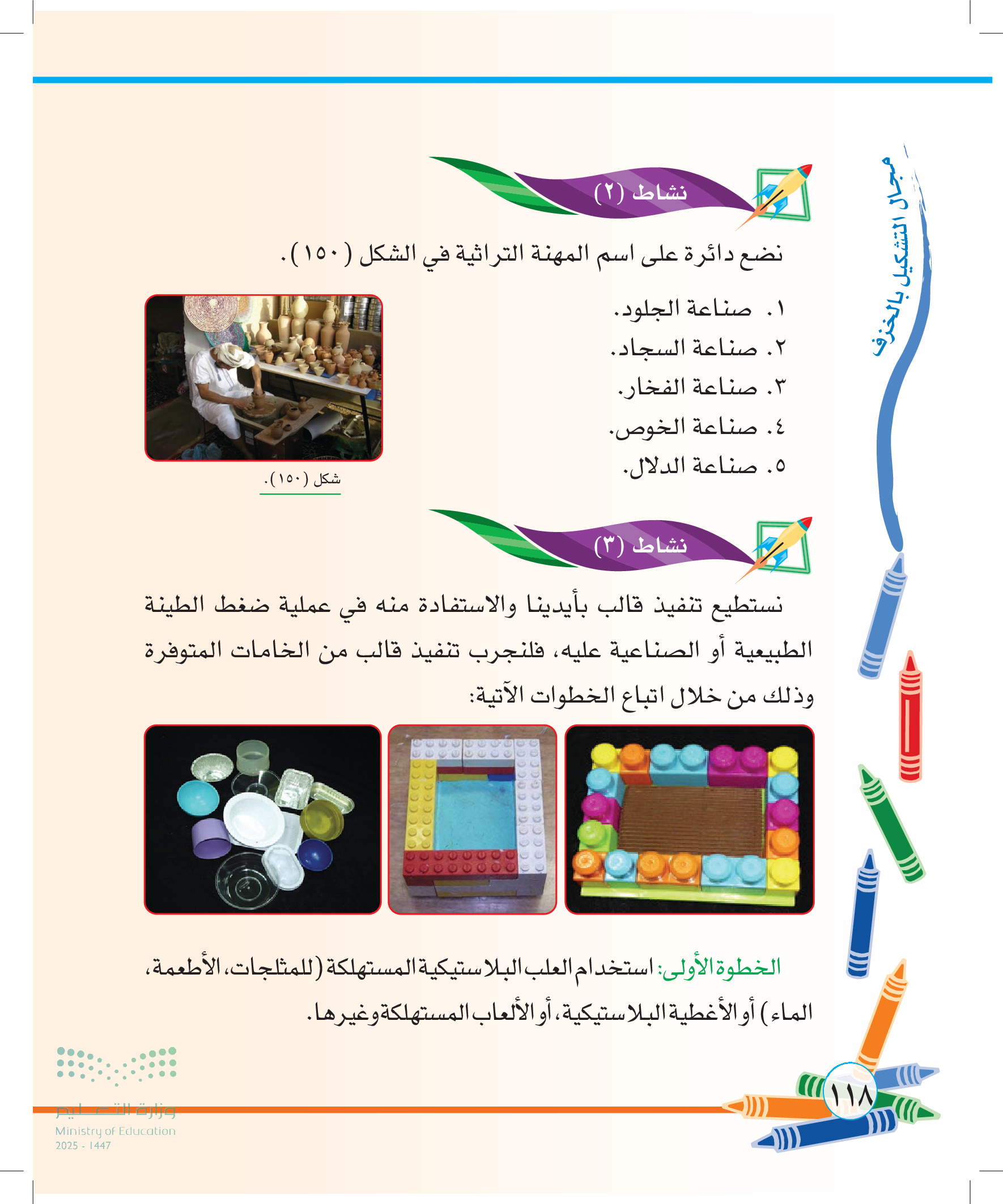 مجال التشكيل بالخزف

نشاط (٢)

نضع دائرة على اسم المهنة التراثية في الشكل (١٥٠).

١. صناعة الجلود.
٢. صناعة السجاد.
٣. صناعة الفخار.
٤. صناعة الخوص.
٥. صناعة الدلال.

شكل (١٥٠).

نشاط (٣)

نستطيع تنفيذ قالب بأيدينا والاستفادة منه في عملية ضغط الطينة الطبيعية أو الصناعية عليه، فلنجرب تنفيذ قالب من الخامات المتوفرة وذلك من خلال اتباع الخطوات الآتية:

الخطوة الأولى: استخدام العلب البلاستيكية المستهلكة (للمثلجات، الأطعمة، الماء) أو الأغطية البلاستيكية، أو الألعاب المستهلكة وغيرها.

١١٨

وزارة التعليم
Ministry of Education
2025 - 1447